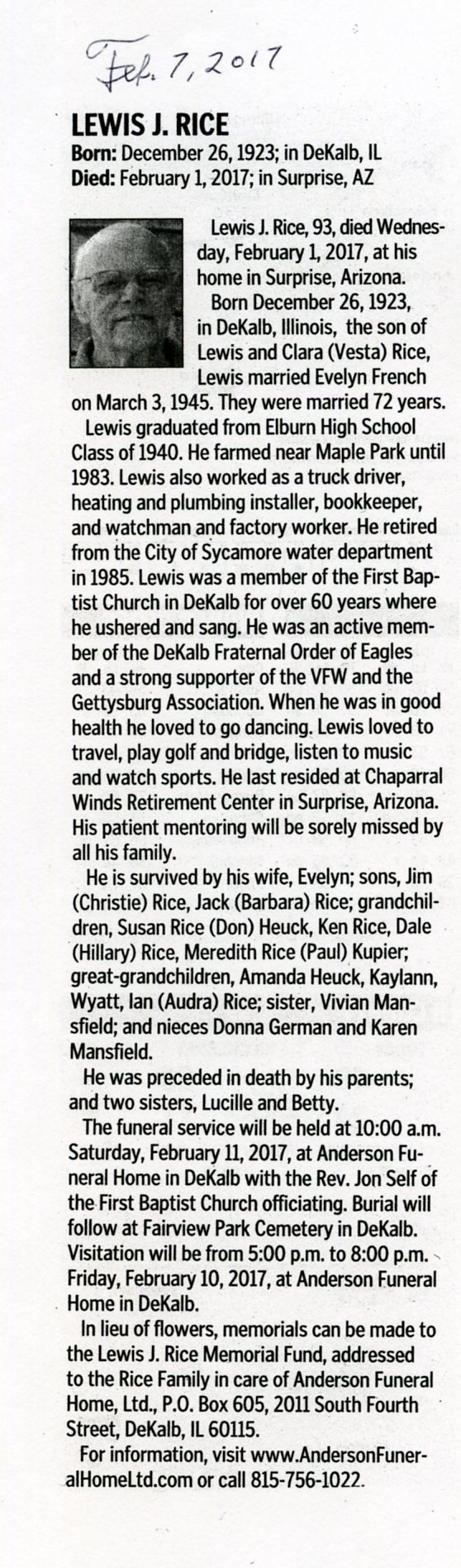 Feb. 7, 2017

LEWIS J. RICE
Born: December 26, 1923; in DeKalb, IL
Died: February 1, 2017; in Surprise, AZ

Lewis J. Rice, 93, died Wednesday, February 1, 2017, at his home in Surprise, Arizona.

Born December 26, 1923, in DeKalb, Illinois, the son of Lewis and Clara (Vesta) Rice, Lewis married Evelyn French on March 3, 1945. They were married 72 years.

Lewis graduated from Elburn High School Class of 1940. He farmed near Maple Park until 1983. Lewis also worked as a truck driver, heating and plumbing installer, bookkeeper, and watchman and factory worker. He retired from the City of Sycamore water department in 1985. Lewis was a member of the First Baptist Church in DeKalb for over 60 years where he ushered and sang. He was an active member of the DeKalb Fraternal Order of Eagles and a strong supporter of the VFW and the Gettysburg Association. When he was in good health he loved to go dancing. Lewis loved to travel, play golf and bridge, listen to music and watch sports. He last resided at Chaparral Winds Retirement Center in Surprise, Arizona. His patient mentoring will be sorely missed by all his family.

He is survived by his wife, Evelyn; sons, Jim (Christie) Rice, Jack (Barbara) Rice; grandchildren, Susan Rice (Don) Heuck, Ken Rice, Dale (Hillary) Rice, Meredith Rice (Paul) Kupier; great-grandchildren, Amanda Heuck, Kaylann, Wyatt, Ian (Audra) Rice; sister, Vivian Mansfield; and nieces Donna German and Karen Mansfield.

He was preceded in death by his parents; and two sisters, Lucille and Betty.

The funeral service will be held at 10:00 a.m. Saturday, February 11, 2017, at Anderson Funeral Home in DeKalb with the Rev. Jon Self of the First Baptist Church officiating. Burial will follow at Fairview Park Cemetery in DeKalb. Visitation will be from 5:00 p.m. to 8:00 p.m. Friday, February 10, 2017, at Anderson Funeral Home in DeKalb.

In lieu of flowers, memorials can be made to the Lewis J. Rice Memorial Fund, addressed to the Rice Family in care of Anderson Funeral Home, Ltd., P.O. Box 605, 2011 South Fourth Street, DeKalb, IL 60115.

For information, visit www.AndersonFuneralHomeLtd.com or call 815-756-1022.